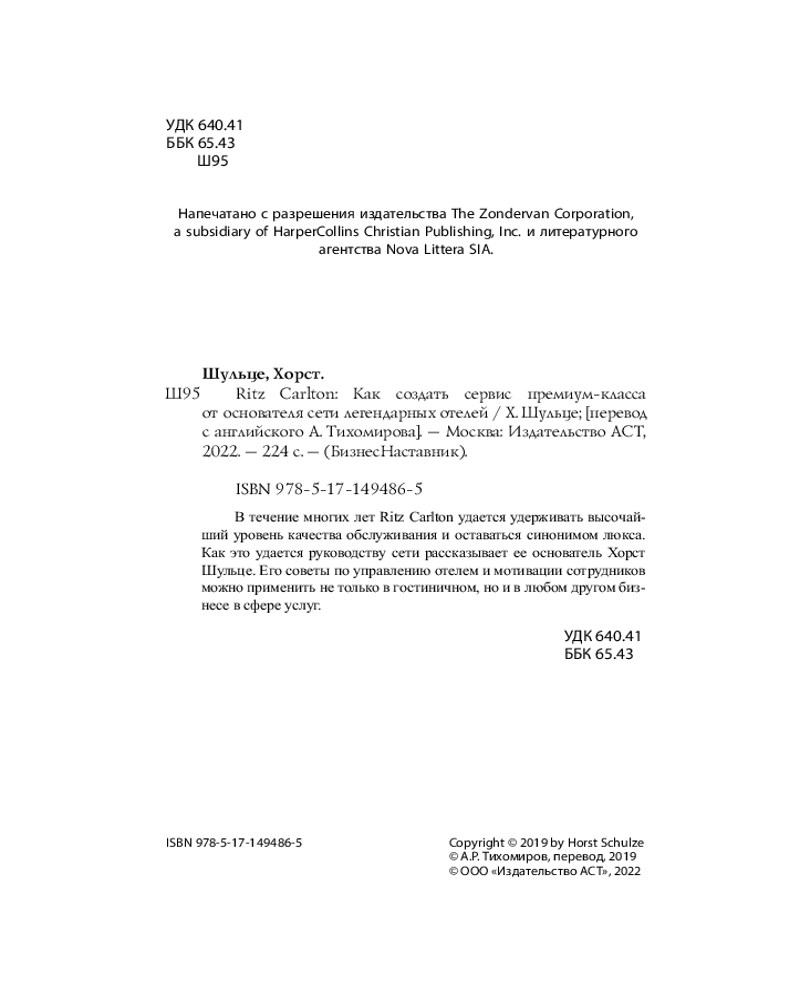 УДК 640.41
ББК 65.43
Ш95

Напечатано с разрешения издательства The Zondervan Corporation, a subsidiary of HarperCollins Christian Publishing, Inc. и литературного агентства Nova Littera SIA.

Шульце, Хорст.
Ш95 Ritz Carlton: Как создать сервис премиум-класса от основателя сети легендарных отелей / Х. Шульце; [перевод с английского А. Тихомирова]. — Москва: Издательство АСТ, 2022. — 224 с. — (БизнесНаставник).

ISBN 978-5-17-149486-5

В течение многих лет Ritz Carlton удается удерживать высочайший уровень качества обслуживания и оставаться синонимом люкса. Как это удается руководству сети рассказывает ее основатель Хорст Шульце. Его советы по управлению отелем и мотивации сотрудников можно применить не только в гостиничном, но и в любом другом бизнесе в сфере услуг.

УДК 640.41
ББК 65.43

ISBN 978-5-17-149486-5

Copyright © 2019 by Horst Schulze
© А.Р. Тихомиров, перевод, 2019
© ООО «Издательство АСТ», 2022